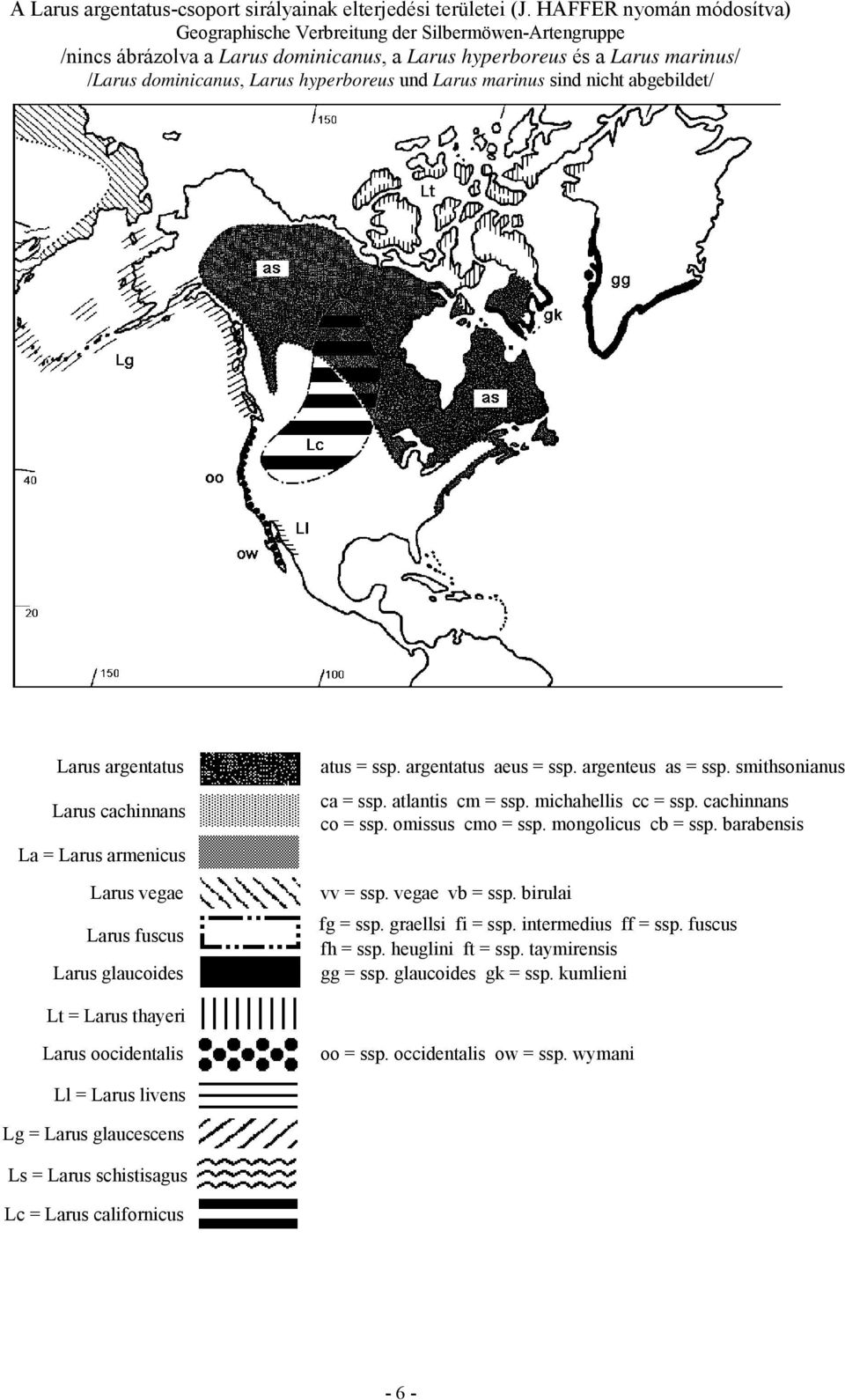 A Larus argentatus-csoport sirályainak elterjedési területei (J. HAFFER nyomán módosítva)
Geographische Verbreitung der Silbermöwen-Artengruppe
/nincs ábrázolva a Larus dominicanus, a Larus hyperboreus és a Larus marinus/
/Larus dominicanus, Larus hyperboreus und Larus marinus sind nicht abgebildet/

150
Lt
as
gg
gk
Lg
as
Lc
40
oo
Ll
ow
20
150
100

Larus argentatus
atus = ssp. argentatus aeus = ssp. argenteus as = ssp. smithsonianus

Larus cachinnans
ca = ssp. atlantis cm = ssp. michahellis cc = ssp. cachinnans
co = ssp. omissus cmo = ssp. mongolicus cb = ssp. barabensis

La = Larus armenicus

Larus vegae
vv = ssp. vegae vb = ssp. birulai

Larus fuscus
fg = ssp. graellsi fi = ssp. intermedius ff = ssp. fuscus
fh = ssp. heuglini ft = ssp. taymirensis

Larus glaucoides
gg = ssp. glaucoides gk = ssp. kumlieni

Lt = Larus thayeri

Larus oocidentalis
oo = ssp. occidentalis ow = ssp. wymani

Ll = Larus livens

Lg = Larus glaucescens

Ls = Larus schistisagus

Lc = Larus californicus

- 6 -